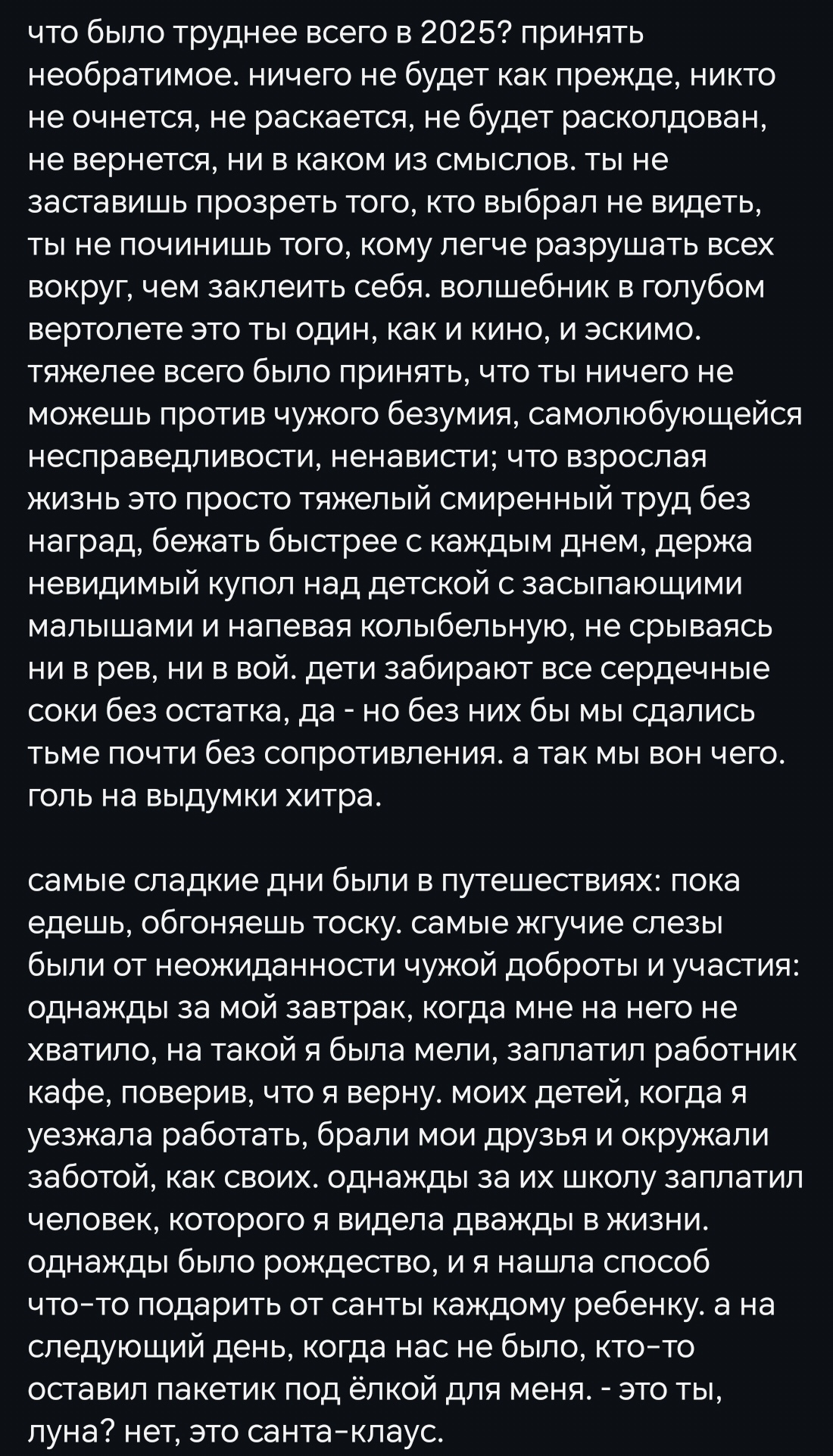 что было труднее всего в 2025? принять необратимое. ничего не будет как прежде, никто не очнется, не раскается, не будет расколдован, не вернется, ни в каком из смыслов. ты не заставишь прозреть того, кто выбрал не видеть, ты не починишь того, кому легче разрушать всех вокруг, чем заклеить себя. волшебник в голубом вертолете это ты один, как и кино, и эскимо. тяжелее всего было принять, что ты ничего не можешь против чужого безумия, самолюбующейся несправедливости, ненависти; что взрослая жизнь это просто тяжелый смиренный труд без наград, бежать быстрее с каждым днем, держа невидимый купол над детской с засыпающими малышами и напевая колыбельную, не срываясь ни в рев, ни в вой. дети забирают все сердечные соки без остатка, да - но без них бы мы сдались тьме почти без сопротивления. а так мы вон чего. голь на выдумки хитра.

самые сладкие дни были в путешествиях: пока едешь, обгоняешь тоску. самые жгучие слезы были от неожиданности чужой доброты и участия: однажды за мой завтрак, когда мне на него не хватило, на такой я была мели, заплатил работник кафе, поверив, что я верну. моих детей, когда я уезжала работать, брали мои друзья и окружали заботой, как своих. однажды за их школу заплатил человек, которого я видела дважды в жизни. однажды было рождество, и я нашла способ что-то подарить от санты каждому ребенку. а на следующий день, когда нас не было, кто-то оставил пакетик под ёлкой для меня. - это ты, луна? нет, это санта-клаус.